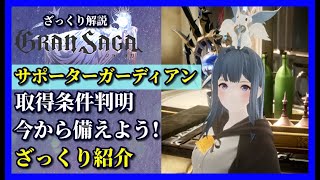 ざっくり解説
GRAN SAGA

サポーターガーディアン
取得条件判明
今から備えよう!
ざっくり紹介